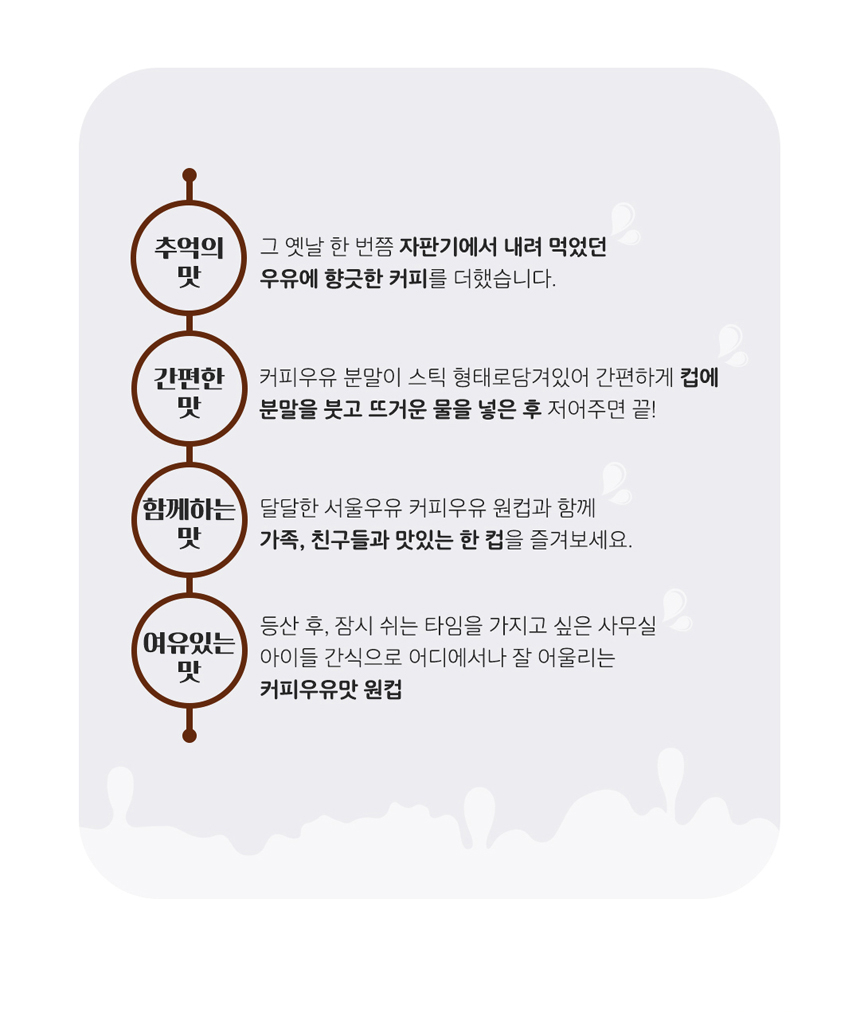 추억의
맛

그 옛날 한 번쯤 자판기에서 내려 먹었던
우유에 향긋한 커피를 더했습니다.

간편한
맛

커피우유 분말이 스틱 형태로담겨있어 간편하게 컵에
분말을 붓고 뜨거운 물을 넣은 후 저어주면 끝!

함께하는
맛

달달한 서울우유 커피우유 원컵과 함께
가족, 친구들과 맛있는 한 컵을 즐겨보세요.

여유있는
맛

등산 후, 잠시 쉬는 타임을 가지고 싶은 사무실
아이들 간식으로 어디에서나 잘 어울리는
커피우유맛 원컵